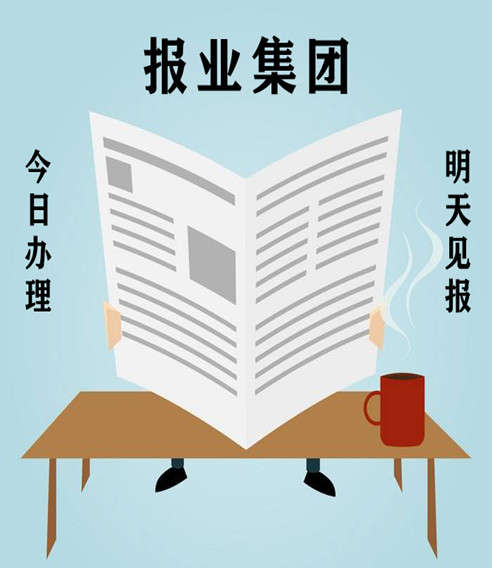 报业集团

今日办理

明天见报